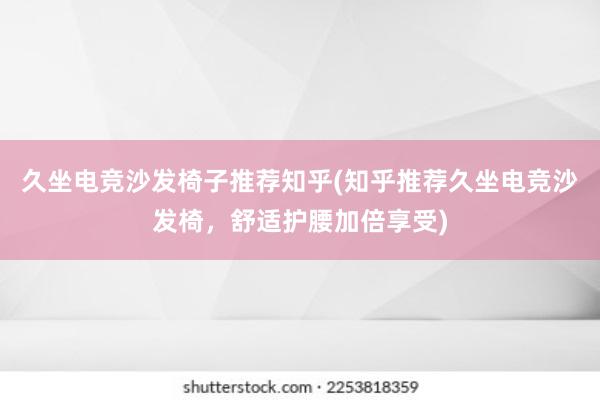 久坐电竞沙发椅子推荐知乎(知乎推荐久坐电竞沙发椅，舒适护腰加倍享受)

shutterstock.com · 2253818359